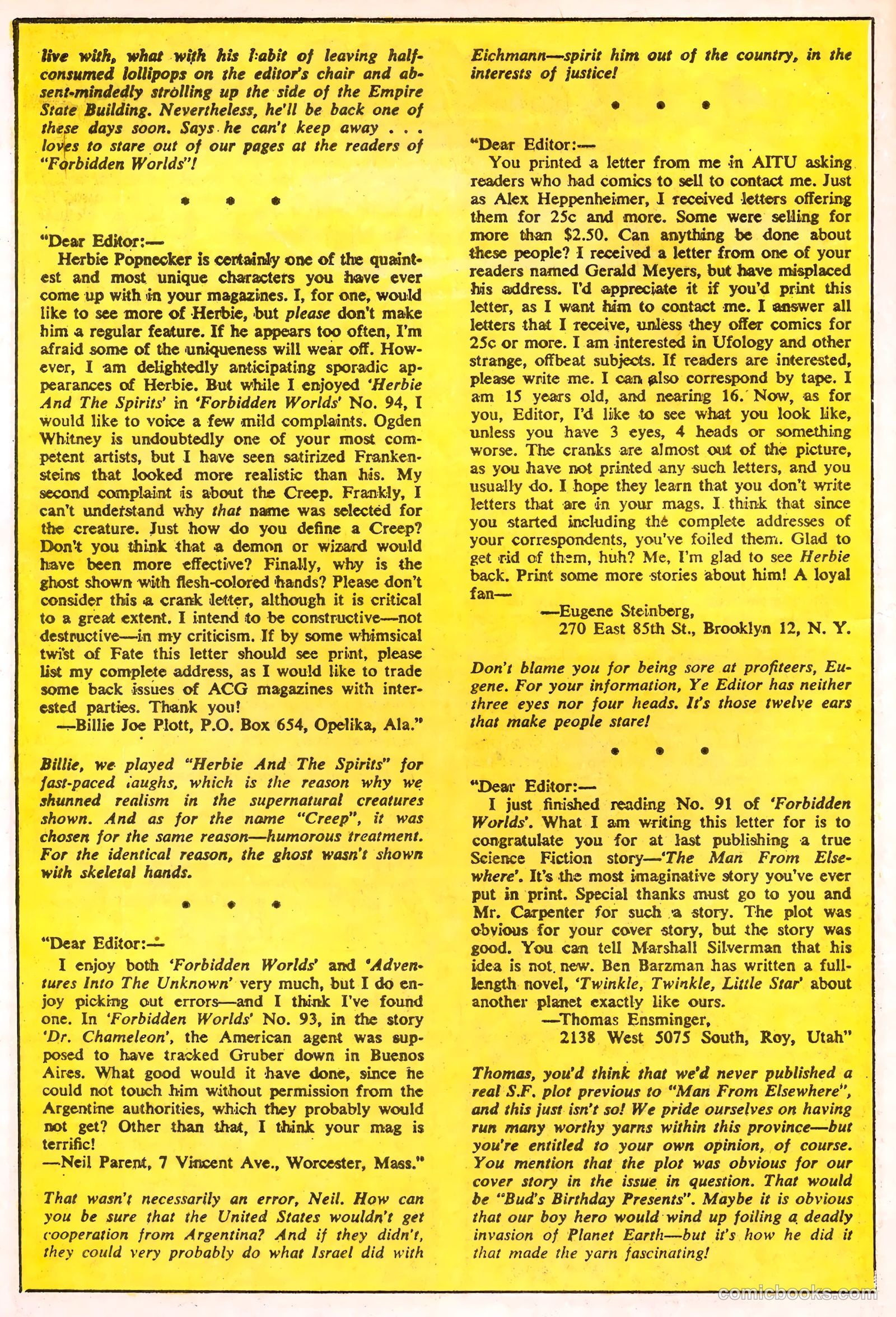 live with, what with his habit of leaving half-consumed lollipops on the editor's chair and absent-mindedly strolling up the side of the Empire State Building. Nevertheless, he'll be back one of these days soon. Says he can't keep away . . . loves to stare out of our pages at the readers of "Forbidden Worlds"!

• • •

"Dear Editor:—
Herbie Popnecker is certainly one of the quaintest and most unique characters you have ever come up with in your magazines. I, for one, would like to see more of Herbie, but please don't make him a regular feature. If he appears too often, I'm afraid some of the uniqueness will wear off. However, I am delightedly anticipating sporadic appearances of Herbie. But while I enjoyed 'Herbie And The Spirits' in 'Forbidden Worlds' No. 94, I would like to voice a few mild complaints. Ogden Whitney is undoubtedly one of your most competent artists, but I have seen satirized Frankensteins that looked more realistic than his. My second complaint is about the Creep. Frankly, I can't understand why that name was selected for the creature. Just how do you define a Creep? Don't you think that a demon or wizard would have been more effective? Finally, why is the ghost shown with flesh-colored hands? Please don't consider this a crank letter, although it is critical to a great extent. I intend to be constructive—not destructive—in my criticism. If by some whimsical twist of Fate this letter should see print, please list my complete address, as I would like to trade some back issues of ACG magazines with interested parties. Thank you!
—Billie Joe Plott, P.O. Box 654, Opelika, Ala."

Billie, we played "Herbie And The Spirits" for fast-paced laughs, which is the reason why we shunned realism in the supernatural creatures shown. And as for the name "Creep", it was chosen for the same reason—humorous treatment. For the identical reason, the ghost wasn't shown with skeletal hands.

• • •

"Dear Editor:—
I enjoy both 'Forbidden Worlds' and 'Adventures Into The Unknown' very much, but I do enjoy picking out errors—and I think I've found one. In 'Forbidden Worlds' No. 93, in the story 'Dr. Chameleon', the American agent was supposed to have tracked Gruber down in Buenos Aires. What good would it have done, since he could not touch him without permission from the Argentine authorities, which they probably would not get? Other than that, I think your mag is terrific!
—Neil Parent, 7 Vincent Ave., Worcester, Mass."

That wasn't necessarily an error, Neil. How can you be sure that the United States wouldn't get cooperation from Argentina? And if they didn't, they could very probably do what Israel did with Eichmann—spirit him out of the country, in the interests of justice!

• • •

"Dear Editor:—
You printed a letter from me in AITU asking readers who had comics to sell to contact me. Just as Alex Heppenheimer, I received letters offering them for 25c and more. Some were selling for more than $2.50. Can anything be done about these people? I received a letter from one of your readers named Gerald Meyers, but have misplaced his address. I'd appreciate it if you'd print this letter, as I want him to contact me. I answer all letters that I receive, unless they offer comics for 25c or more. I am interested in Ufology and other strange, offbeat subjects. If readers are interested, please write me. I can also correspond by tape. I am 15 years old, and nearing 16. Now, as for you, Editor, I'd like to see what you look like, unless you have 3 eyes, 4 heads or something worse. The cranks are almost out of the picture, as you have not printed any such letters, and you usually do. I hope they learn that you don't write letters that are in your mags. I think that since you started including the complete addresses of your correspondents, you've foiled them. Glad to get rid of them, huh? Me, I'm glad to see Herbie back. Print some more stories about him! A loyal fan—
—Eugene Steinberg,
270 East 85th St., Brooklyn 12, N. Y.

Don't blame you for being sore at profiteers, Eugene. For your information, Ye Editor has neither three eyes nor four heads. It's those twelve ears that make people stare!

• • •

"Dear Editor:—
I just finished reading No. 91 of 'Forbidden Worlds'. What I am writing this letter for is to congratulate you for at last publishing a true Science Fiction story—'The Man From Elsewhere'. It's the most imaginative story you've ever put in print. Special thanks must go to you and Mr. Carpenter for such a story. The plot was obvious for your cover story, but the story was good. You can tell Marshall Silverman that his idea is not new. Ben Barzman has written a full-length novel, 'Twinkle, Twinkle, Little Star' about another planet exactly like ours.
—Thomas Ensminger,
2138 West 5075 South, Roy, Utah"

Thomas, you'd think that we'd never published a real S.F. plot previous to "Man From Elsewhere", and this just isn't so! We pride ourselves on having run many worthy yarns within this province—but you're entitled to your own opinion, of course. You mention that the plot was obvious for our cover story in the issue in question. That would be "Bud's Birthday Presents". Maybe it is obvious that our boy hero would wind up foiling a deadly invasion of Planet Earth—but it's how he did it that made the yarn fascinating!

comicbooks.com